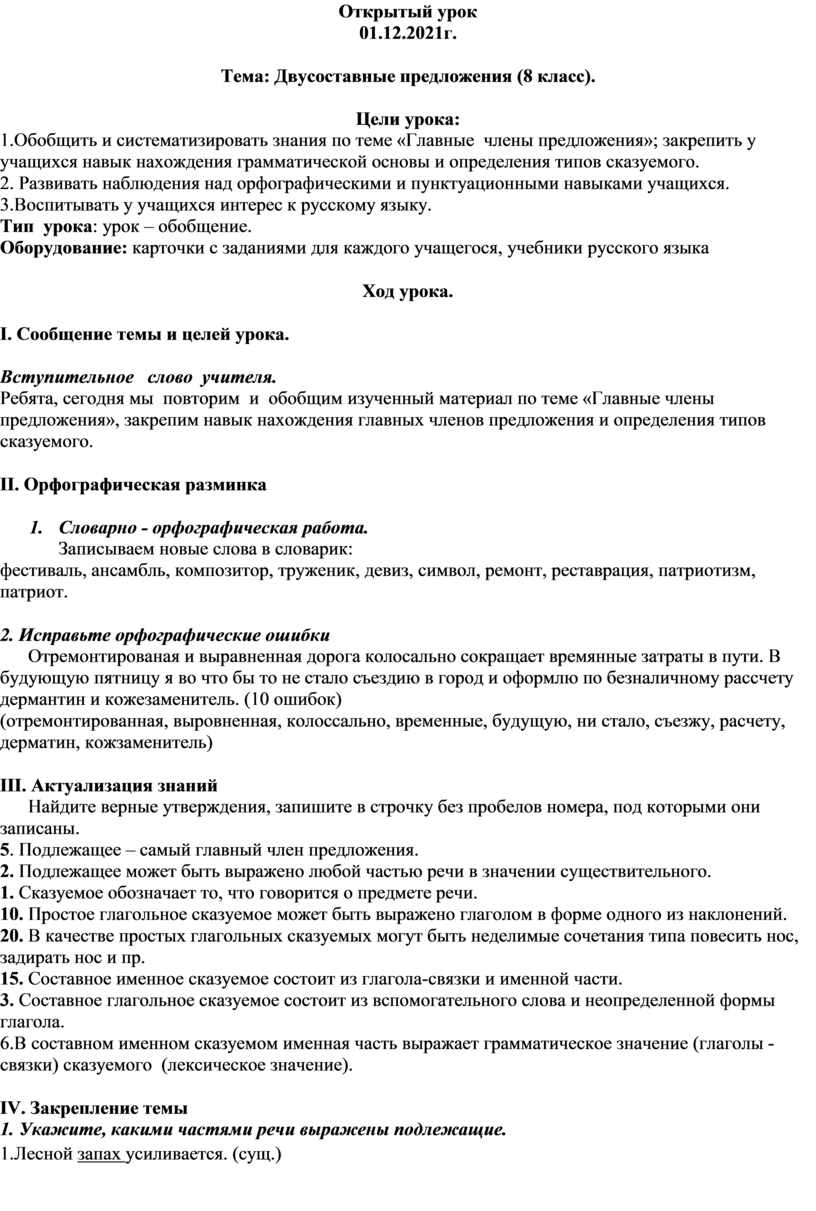 Открытый урок
01.12.2021г.

Тема: Двусоставные предложения (8 класс).

Цели урока:
1.Обобщить и систематизировать знания по теме «Главные члены предложения»; закрепить у учащихся навык нахождения грамматической основы и определения типов сказуемого.
2. Развивать наблюдения над орфографическими и пунктуационными навыками учащихся.
3.Воспитывать у учащихся интерес к русскому языку.
Тип урока: урок – обобщение.
Оборудование: карточки с заданиями для каждого учащегося, учебники русского языка

Ход урока.

I. Сообщение темы и целей урока.

Вступительное слово учителя.
Ребята, сегодня мы повторим и обобщим изученный материал по теме «Главные члены предложения», закрепим навык нахождения главных членов предложения и определения типов сказуемого.

II. Орфографическая разминка

1. Словарно - орфографическая работа.
Записываем новые слова в словарик:
фестиваль, ансамбль, композитор, труженик, девиз, символ, ремонт, реставрация, патриотизм, патриот.

2. Исправьте орфографические ошибки
Отремонтированая и выравненная дорога колосально сокращает времянные затраты в пути. В будующую пятницу я во что бы то не стало съездию в город и оформлю по безналичному рассчету дермантин и кожезаменитель. (10 ошибок)
(отремонтированная, выровненная, колоссально, временные, будущую, ни стало, съезжу, расчету, дерматин, кожзаменитель)

III. Актуализация знаний
Найдите верные утверждения, запишите в строчку без пробелов номера, под которыми они записаны.
5. Подлежащее – самый главный член предложения.
2. Подлежащее может быть выражено любой частью речи в значении существительного.
1. Сказуемое обозначает то, что говорится о предмете речи.
10. Простое глагольное сказуемое может быть выражено глаголом в форме одного из наклонений.
20. В качестве простых глагольных сказуемых могут быть неделимые сочетания типа повесить нос, задирать нос и пр.
15. Составное именное сказуемое состоит из глагола-связки и именной части.
3. Составное глагольное сказуемое состоит из вспомогательного слова и неопределенной формы глагола.
6.В составном именном сказуемом именная часть выражает грамматическое значение (глаголы - связки) сказуемого (лексическое значение).

IV. Закрепление темы
1. Укажите, какими частями речи выражены подлежащие.
1.Лесной запах усиливается. (сущ.)